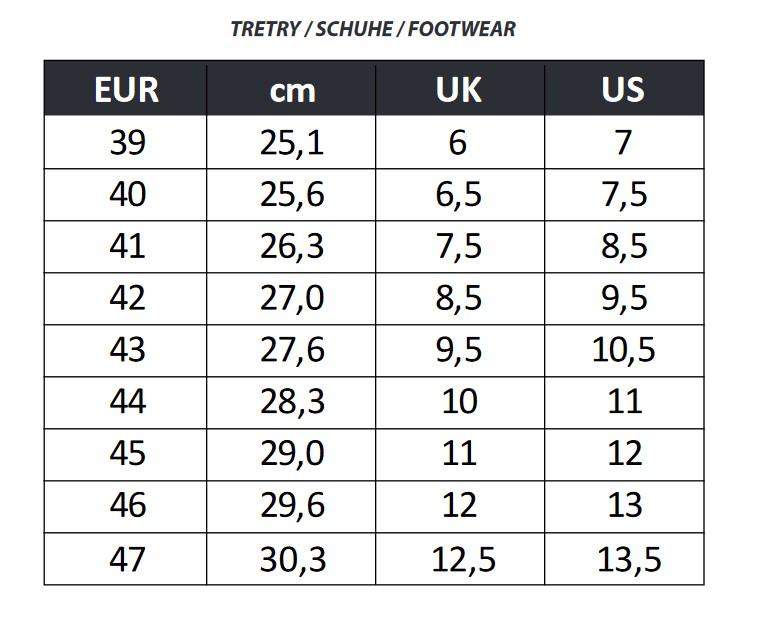 TRETRY / SCHUHE / FOOTWEAR

| EUR | cm | UK | US |
|---|---|---|---|
| 39 | 25,1 | 6 | 7 |
| 40 | 25,6 | 6,5 | 7,5 |
| 41 | 26,3 | 7,5 | 8,5 |
| 42 | 27,0 | 8,5 | 9,5 |
| 43 | 27,6 | 9,5 | 10,5 |
| 44 | 28,3 | 10 | 11 |
| 45 | 29,0 | 11 | 12 |
| 46 | 29,6 | 12 | 13 |
| 47 | 30,3 | 12,5 | 13,5 |